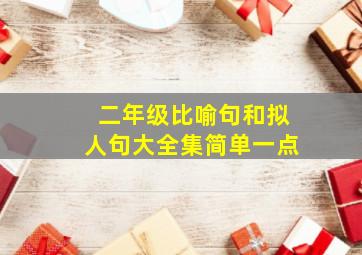 二年级比喻句和拟人句大全集简单一点